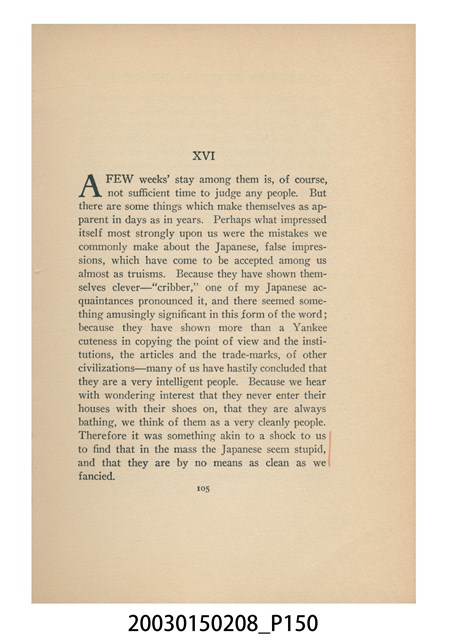 XVI

A FEW weeks' stay among them is, of course, not sufficient time to judge any people. But there are some things which make themselves as apparent in days as in years. Perhaps what impressed itself most strongly upon us were the mistakes we commonly make about the Japanese, false impressions, which have come to be accepted among us almost as truisms. Because they have shown themselves clever—"cribber," one of my Japanese acquaintances pronounced it, and there seemed something amusingly significant in this form of the word; because they have shown more than a Yankee cuteness in copying the point of view and the institutions, the articles and the trade-marks, of other civilizations—many of us have hastily concluded that they are a very intelligent people. Because we hear with wondering interest that they never enter their houses with their shoes on, that they are always bathing, we think of them as a very cleanly people. Therefore it was something akin to a shock to us to find that in the mass the Japanese seem stupid, and that they are by no means as clean as we fancied.

105

20030150208_P150